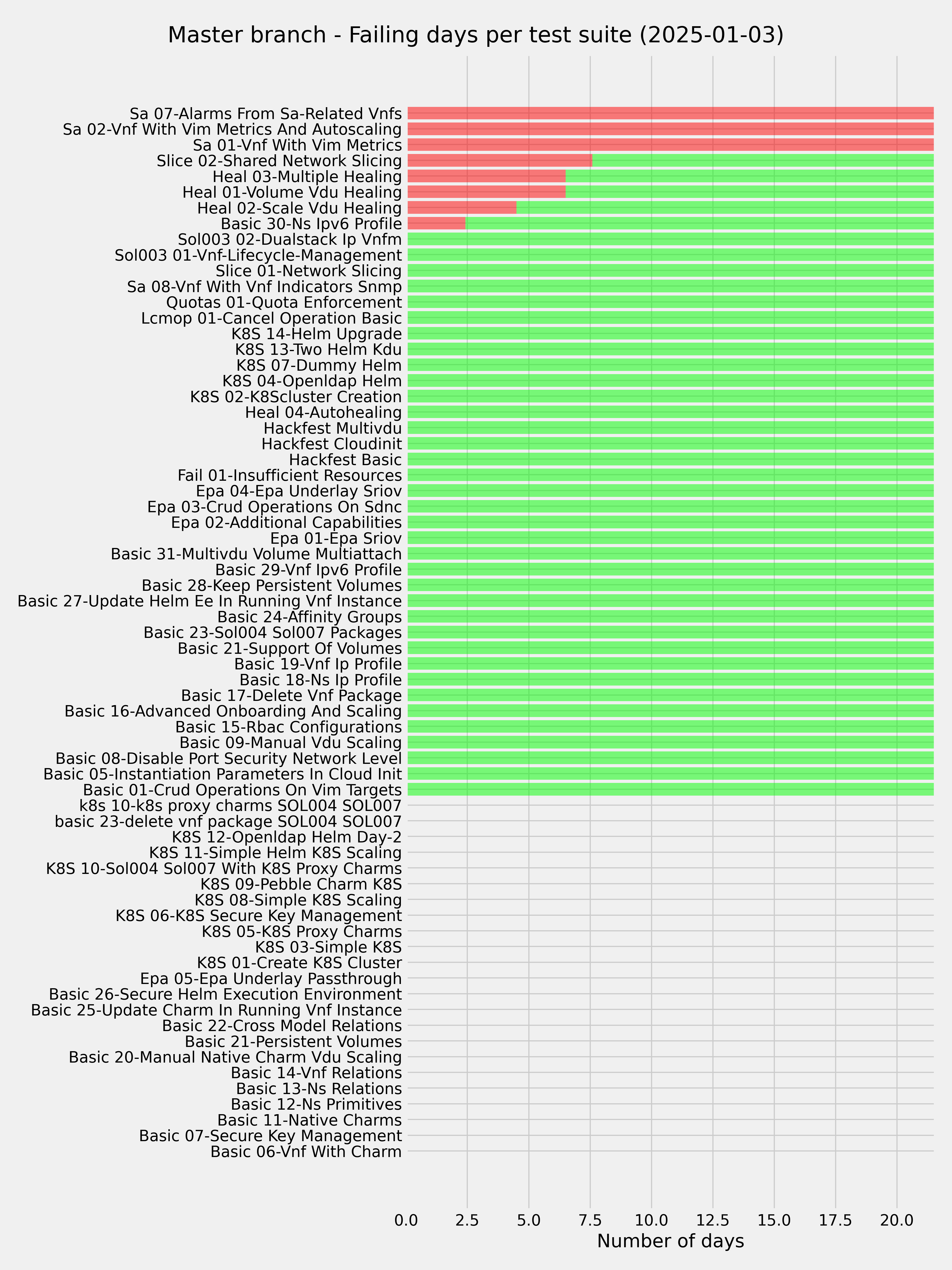 Master branch - Failing days per test suite (2025-01-03)

Sa 07-Alarms From Sa-Related Vnfs
Sa 02-Vnf With Vim Metrics And Autoscaling
Sa 01-Vnf With Vim Metrics
Slice 02-Shared Network Slicing
Heal 03-Multiple Healing
Heal 01-Volume Vdu Healing
Heal 02-Scale Vdu Healing
Basic 30-Ns Ipv6 Profile
Sol003 02-Dualstack Ip Vnfm
Sol003 01-Vnf-Lifecycle-Management
Slice 01-Network Slicing
Sa 08-Vnf With Vnf Indicators Snmp
Quotas 01-Quota Enforcement
Lcmop 01-Cancel Operation Basic
K8S 14-Helm Upgrade
K8S 13-Two Helm Kdu
K8S 07-Dummy Helm
K8S 04-Openldap Helm
K8S 02-K8Scluster Creation
Heal 04-Autohealing
Hackfest Multivdu
Hackfest Cloudinit
Hackfest Basic
Fail 01-Insufficient Resources
Epa 04-Epa Underlay Sriov
Epa 03-Crud Operations On Sdnc
Epa 02-Additional Capabilities
Epa 01-Epa Sriov
Basic 31-Multivdu Volume Multiattach
Basic 29-Vnf Ipv6 Profile
Basic 28-Keep Persistent Volumes
Basic 27-Update Helm Ee In Running Vnf Instance
Basic 24-Affinity Groups
Basic 23-Sol004 Sol007 Packages
Basic 21-Support Of Volumes
Basic 19-Vnf Ip Profile
Basic 18-Ns Ip Profile
Basic 17-Delete Vnf Package
Basic 16-Advanced Onboarding And Scaling
Basic 15-Rbac Configurations
Basic 09-Manual Vdu Scaling
Basic 08-Disable Port Security Network Level
Basic 05-Instantiation Parameters In Cloud Init
Basic 01-Crud Operations On Vim Targets
k8s 10-k8s proxy charms SOL004 SOL007
basic 23-delete vnf package SOL004 SOL007
K8S 12-Openldap Helm Day-2
K8S 11-Simple Helm K8S Scaling
K8S 10-Sol004 Sol007 With K8S Proxy Charms
K8S 09-Pebble Charm K8S
K8S 08-Simple K8S Scaling
K8S 06-K8S Secure Key Management
K8S 05-K8S Proxy Charms
K8S 03-Simple K8S
K8S 01-Create K8S Cluster
Epa 05-Epa Underlay Passthrough
Basic 26-Secure Helm Execution Environment
Basic 25-Update Charm In Running Vnf Instance
Basic 22-Cross Model Relations
Basic 21-Persistent Volumes
Basic 20-Manual Native Charm Vdu Scaling
Basic 14-Vnf Relations
Basic 13-Ns Relations
Basic 12-Ns Primitives
Basic 11-Native Charms
Basic 07-Secure Key Management
Basic 06-Vnf With Charm

0.0 2.5 5.0 7.5 10.0 12.5 15.0 17.5 20.0
Number of days